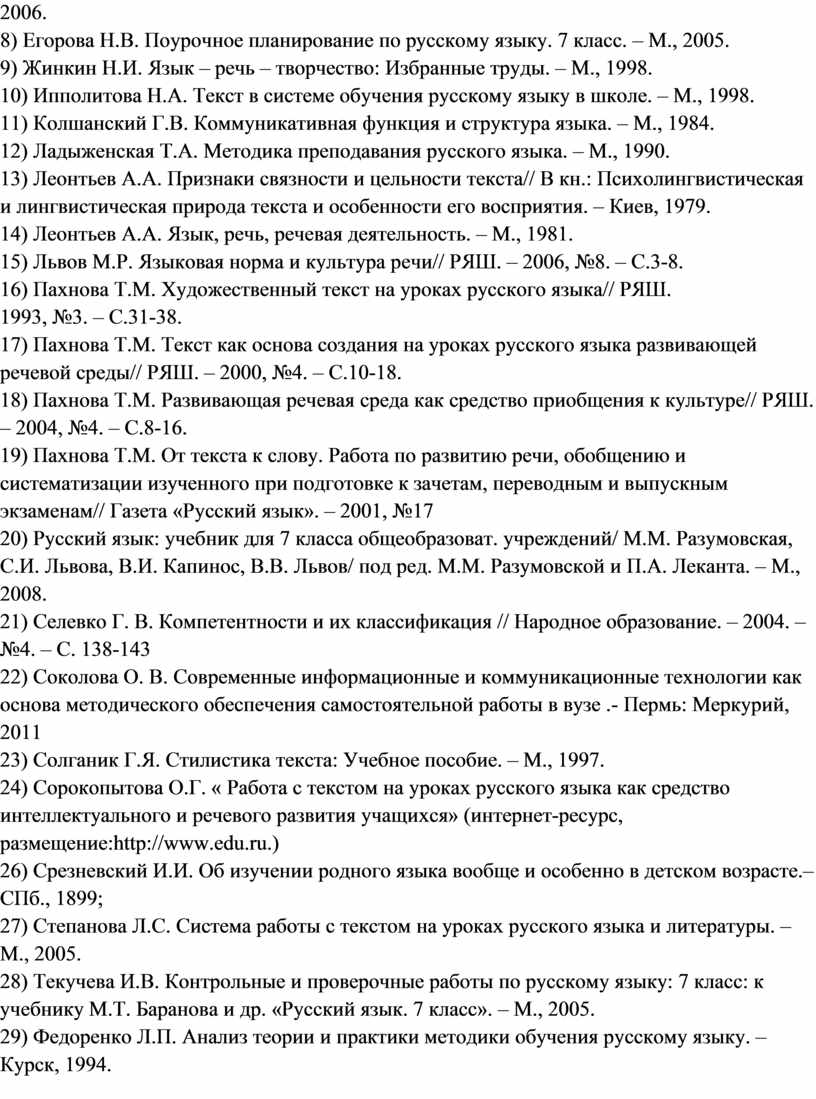 2006.
8) Егорова Н.В. Поурочное планирование по русскому языку. 7 класс. – М., 2005.
9) Жинкин Н.И. Язык – речь – творчество: Избранные труды. – М., 1998.
10) Ипполитова Н.А. Текст в системе обучения русскому языку в школе. – М., 1998.
11) Колшанский Г.В. Коммуникативная функция и структура языка. – М., 1984.
12) Ладыженская Т.А. Методика преподавания русского языка. – М., 1990.
13) Леонтьев А.А. Признаки связности и цельности текста// В кн.: Психолингвистическая и лингвистическая природа текста и особенности его восприятия. – Киев, 1979.
14) Леонтьев А.А. Язык, речь, речевая деятельность. – М., 1981.
15) Львов М.Р. Языковая норма и культура речи// РЯШ. – 2006, №8. – С.3-8.
16) Пахнова Т.М. Художественный текст на уроках русского языка// РЯШ. 1993, №3. – С.31-38.
17) Пахнова Т.М. Текст как основа создания на уроках русского языка развивающей речевой среды// РЯШ. – 2000, №4. – С.10-18.
18) Пахнова Т.М. Развивающая речевая среда как средство приобщения к культуре// РЯШ. – 2004, №4. – С.8-16.
19) Пахнова Т.М. От текста к слову. Работа по развитию речи, обобщению и систематизации изученного при подготовке к зачетам, переводным и выпускным экзаменам// Газета «Русский язык». – 2001, №17
20) Русский язык: учебник для 7 класса общеобразоват. учреждений/ М.М. Разумовская, С.И. Львова, В.И. Капинос, В.В. Львов/ под ред. М.М. Разумовской и П.А. Леканта. – М., 2008.
21) Селевко Г. В. Компетентности и их классификация // Народное образование. – 2004. – №4. – С. 138-143
22) Соколова О. В. Современные информационные и коммуникационные технологии как основа методического обеспечения самостоятельной работы в вузе .- Пермь: Меркурий, 2011
23) Солганик Г.Я. Стилистика текста: Учебное пособие. – М., 1997.
24) Сорокопытова О.Г. « Работа с текстом на уроках русского языка как средство интеллектуального и речевого развития учащихся» (интернет-ресурс, размещение:http://www.edu.ru.)
26) Срезневский И.И. Об изучении родного языка вообще и особенно в детском возрасте.– СПб., 1899;
27) Степанова Л.С. Система работы с текстом на уроках русского языка и литературы. – М., 2005.
28) Текучева И.В. Контрольные и проверочные работы по русскому языку: 7 класс: к учебнику М.Т. Баранова и др. «Русский язык. 7 класс». – М., 2005.
29) Федоренко Л.П. Анализ теории и практики методики обучения русскому языку. – Курск, 1994.